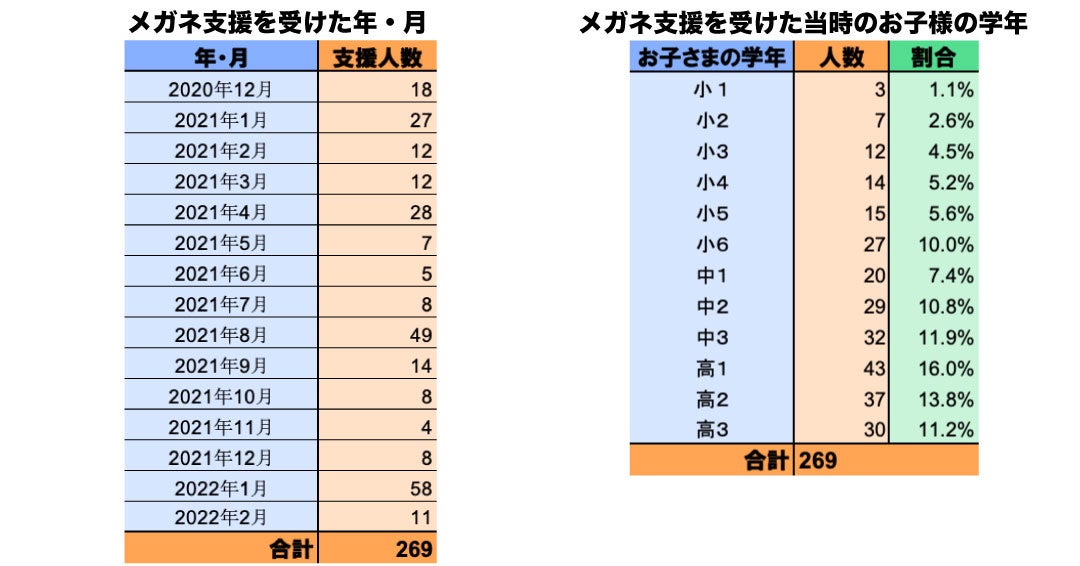 メガネ支援を受けた年・月

| 年・月 | 支援人数 |
|---|---|
| 2020年12月 | 18 |
| 2021年1月 | 27 |
| 2021年2月 | 12 |
| 2021年3月 | 12 |
| 2021年4月 | 28 |
| 2021年5月 | 7 |
| 2021年6月 | 5 |
| 2021年7月 | 8 |
| 2021年8月 | 49 |
| 2021年9月 | 14 |
| 2021年10月 | 8 |
| 2021年11月 | 4 |
| 2021年12月 | 8 |
| 2022年1月 | 58 |
| 2022年2月 | 11 |
| 合計 | 269 |

メガネ支援を受けた当時のお子様の学年

| お子さまの学年 | 人数 | 割合 |
|---|---|---|
| 小1 | 3 | 1.1% |
| 小2 | 7 | 2.6% |
| 小3 | 12 | 4.5% |
| 小4 | 14 | 5.2% |
| 小5 | 15 | 5.6% |
| 小6 | 27 | 10.0% |
| 中1 | 20 | 7.4% |
| 中2 | 29 | 10.8% |
| 中3 | 32 | 11.9% |
| 高1 | 43 | 16.0% |
| 高2 | 37 | 13.8% |
| 高3 | 30 | 11.2% |
| 合計 | 269 | |